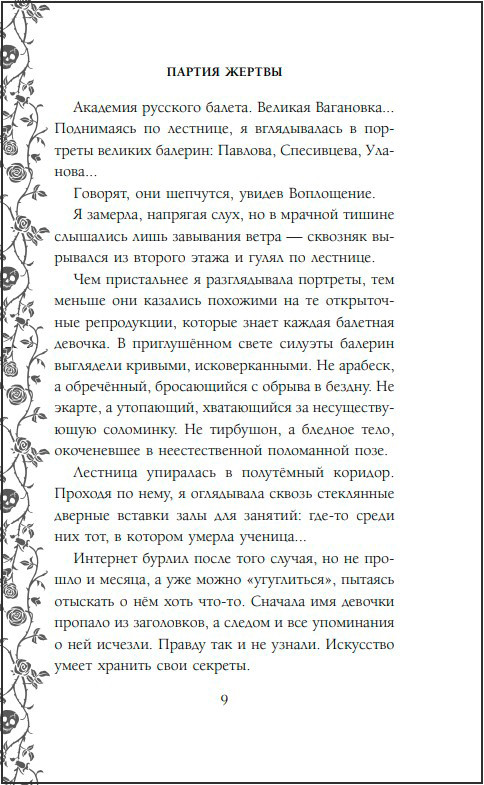 ПАРТИЯ ЖЕРТВЫ

Академия русского балета. Великая Вагановка... Поднимаясь по лестнице, я вглядывалась в портреты великих балерин: Павлова, Спесивцева, Уланова...

Говорят, они шепчутся, увидев Воплощение.

Я замерла, напрягая слух, но в мрачной тишине слышались лишь завывания ветра — сквозняк вырывался из второго этажа и гулял по лестнице.

Чем пристальнее я разглядывала портреты, тем меньше они казались похожими на те открыточные репродукции, которые знает каждая балетная девочка. В приглушённом свете силуэты балерин выглядели кривыми, исковерканными. Не арабеск, а обречённый, бросающийся с обрыва в бездну. Не экарте, а утопающий, хватающийся за несуществующую соломинку. Не тирбушон, а бледное тело, окоченевшее в неестественной поломанной позе.

Лестница упиралась в полутёмный коридор. Проходя по нему, я оглядывала сквозь стеклянные дверные вставки залы для занятий: где-то среди них тот, в котором умерла ученица...

Интернет бурлил после того случая, но не прошло и месяца, а уже можно «угуглиться», пытаясь отыскать о нём хоть что-то. Сначала имя девочки пропало из заголовков, а следом и все упоминания о ней исчезли. Правду так и не узнали. Искусство умеет хранить свои секреты.

9